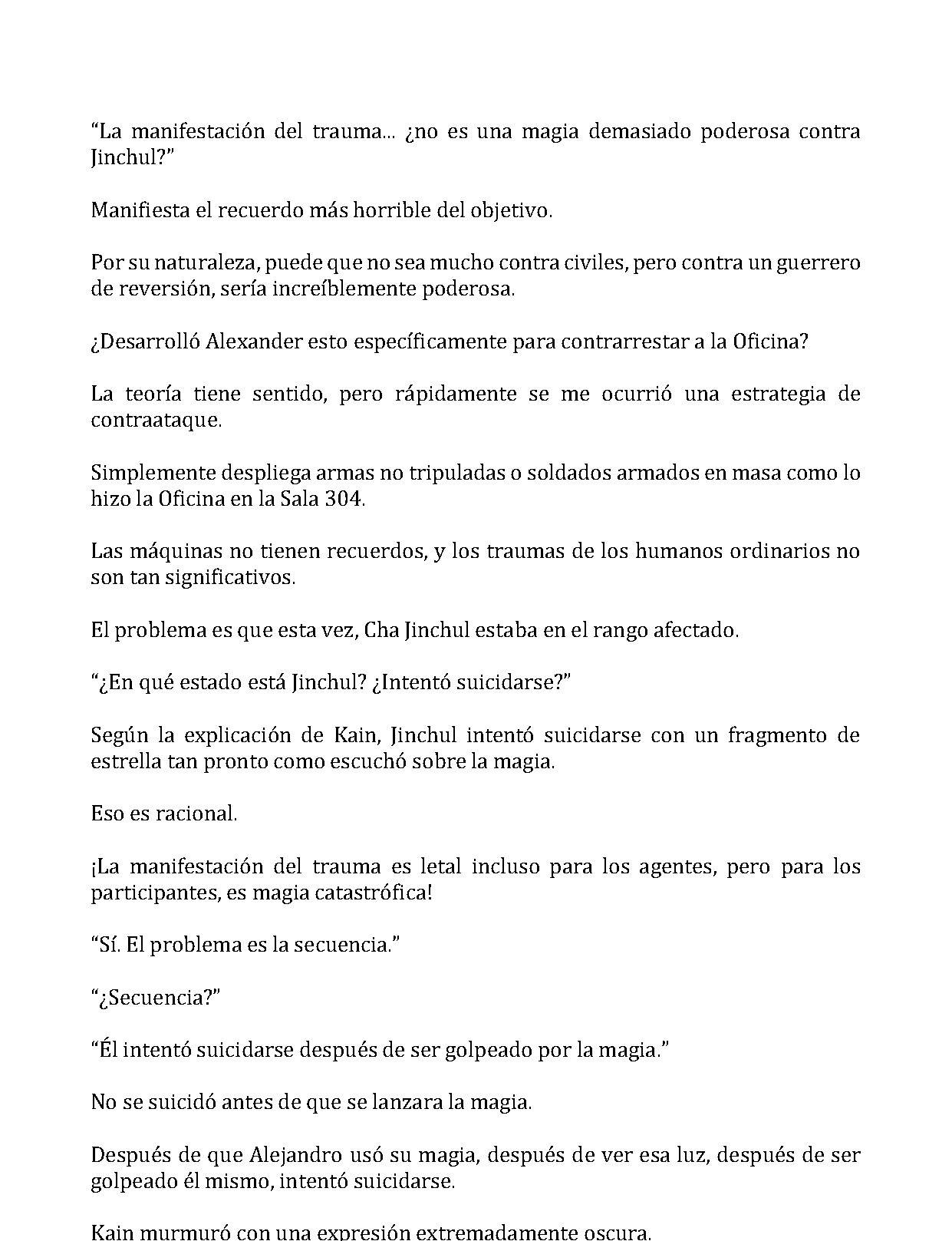 “La manifestación del trauma... ¿no es una magia demasiado poderosa contra Jinchul?”

Manifiesta el recuerdo más horrible del objetivo.

Por su naturaleza, puede que no sea mucho contra civiles, pero contra un guerrero de reversión, sería increíblemente poderosa.

¿Desarrolló Alexander esto específicamente para contrarrestar a la Oficina?

La teoría tiene sentido, pero rápidamente se me ocurrió una estrategia de contraataque.

Simplemente despliega armas no tripuladas o soldados armados en masa como lo hizo la Oficina en la Sala 304.

Las máquinas no tienen recuerdos, y los traumas de los humanos ordinarios no son tan significativos.

El problema es que esta vez, Cha Jinchul estaba en el rango afectado.

“¿En qué estado está Jinchul? ¿Intentó suicidarse?”

Según la explicación de Kain, Jinchul intentó suicidarse con un fragmento de estrella tan pronto como escuchó sobre la magia.

Eso es racional.

¡La manifestación del trauma es letal incluso para los agentes, pero para los participantes, es magia catastrófica!

“Sí. El problema es la secuencia.”

“¿Secuencia?”

“Él intentó suicidarse después de ser golpeado por la magia.”

No se suicidó antes de que se lanzara la magia.

Después de que Alejandro usó su magia, después de ver esa luz, después de ser golpeado él mismo, intentó suicidarse.

Kain murmuró con una expresión extremadamente oscura.